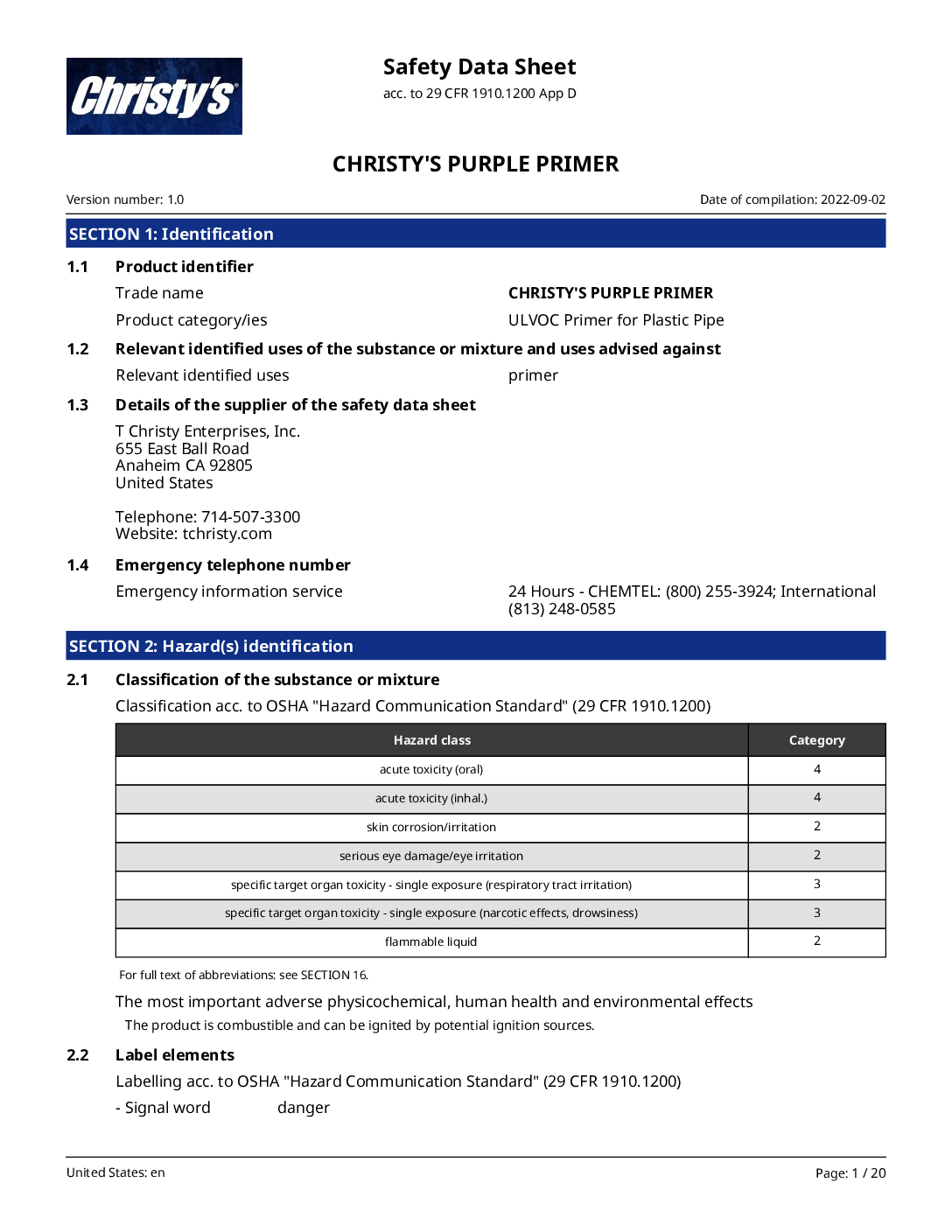 Christy's

Safety Data Sheet
acc. to 29 CFR 1910.1200 App D

CHRISTY'S PURPLE PRIMER

Version number: 1.0

Date of compilation: 2022-09-02

SECTION 1: Identification

1.1 Product identifier

Trade name CHRISTY'S PURPLE PRIMER

Product category/ies ULVOC Primer for Plastic Pipe

1.2 Relevant identified uses of the substance or mixture and uses advised against

Relevant identified uses primer

1.3 Details of the supplier of the safety data sheet

T Christy Enterprises, Inc.
655 East Ball Road
Anaheim CA 92805
United States

Telephone: 714-507-3300
Website: tchristy.com

1.4 Emergency telephone number

Emergency information service 24 Hours - CHEMTEL: (800) 255-3924; International (813) 248-0585

SECTION 2: Hazard(s) identification

2.1 Classification of the substance or mixture

Classification acc. to OSHA "Hazard Communication Standard" (29 CFR 1910.1200)

| Hazard class | Category |
|---|---|
| acute toxicity (oral) | 4 |
| acute toxicity (inhal.) | 4 |
| skin corrosion/irritation | 2 |
| serious eye damage/eye irritation | 2 |
| specific target organ toxicity - single exposure (respiratory tract irritation) | 3 |
| specific target organ toxicity - single exposure (narcotic effects, drowsiness) | 3 |
| flammable liquid | 2 |

For full text of abbreviations: see SECTION 16.

The most important adverse physicochemical, human health and environmental effects

The product is combustible and can be ignited by potential ignition sources.

2.2 Label elements

Labelling acc. to OSHA "Hazard Communication Standard" (29 CFR 1910.1200)

- Signal word danger

United States: en

Page: 1 / 20